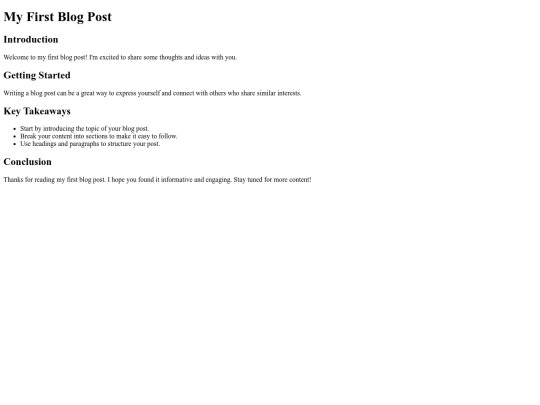 My First Blog Post

Introduction

Welcome to my first blog post! I'm excited to share some thoughts and ideas with you.

Getting Started

Writing a blog post can be a great way to express yourself and connect with others who share similar interests.

Key Takeaways

• Start by introducing the topic of your blog post.
• Break your content into sections to make it easy to follow.
• Use headings and paragraphs to structure your post.

Conclusion

Thanks for reading my first blog post. I hope you found it informative and engaging. Stay tuned for more content!